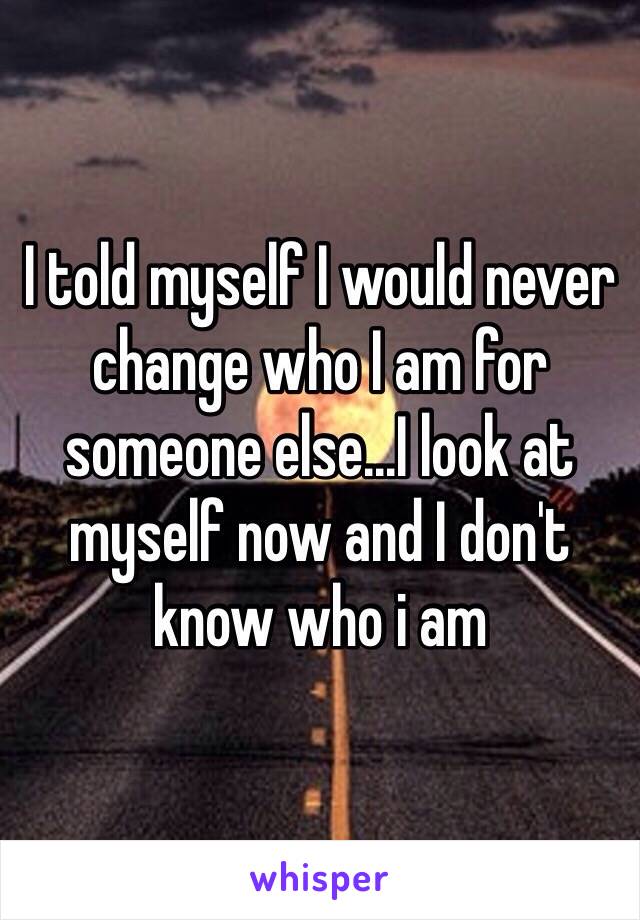 I told myself I would never change who I am for someone else...I look at myself now and I don't know who i am

whisper